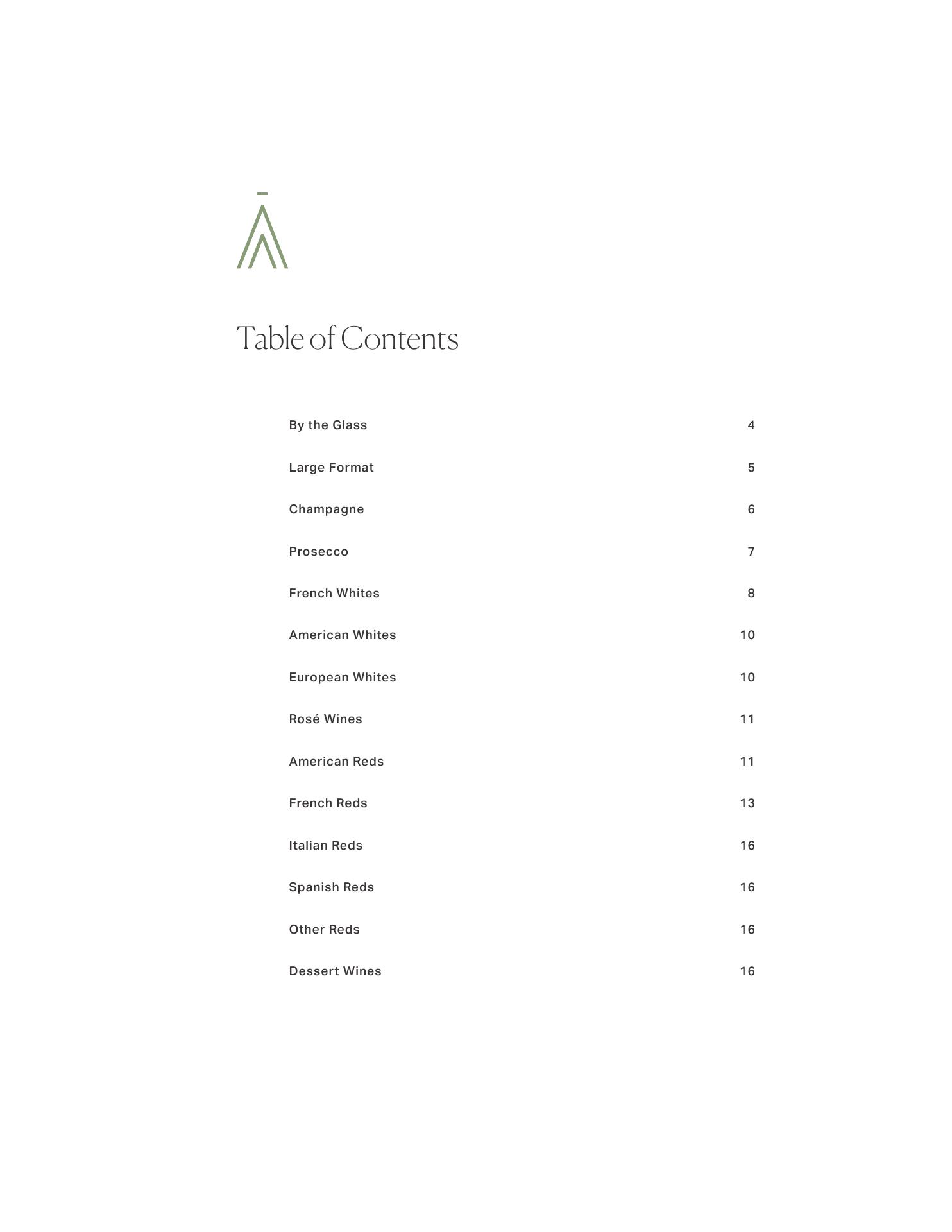 Table of Contents

By the Glass 4

Large Format 5

Champagne 6

Prosecco 7

French Whites 8

American Whites 10

European Whites 10

Rosé Wines 11

American Reds 11

French Reds 13

Italian Reds 16

Spanish Reds 16

Other Reds 16

Dessert Wines 16